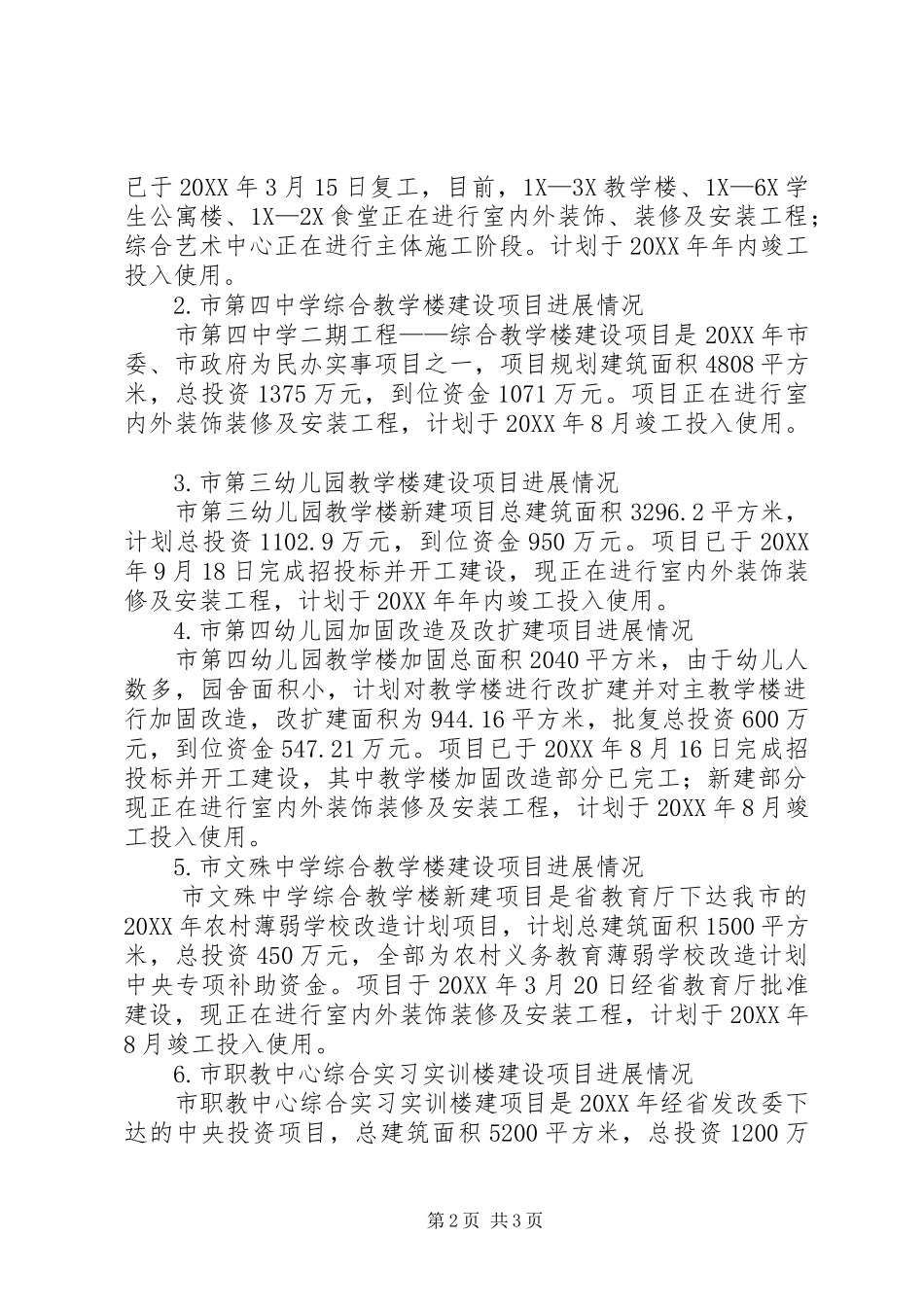 已于20XX年3月15日复工，目前，1X—3X教学楼、1X—6X学生公寓楼、1X—2X食堂正在进行室内外装饰、装修及安装工程；综合艺术中心正在进行主体施工阶段。计划于20XX年年内竣工投入使用。

2.市第四中学综合教学楼建设项目进展情况

市第四中学二期工程——综合教学楼建设项目是20XX年市委、市政府为民办实事项目之一，项目规划建筑面积4808平方米，总投资1375万元，到位资金1071万元。项目正在进行室内外装饰装修及安装工程，计划于20XX年8月竣工投入使用。

3.市第三幼儿园教学楼建设项目进展情况

市第三幼儿园教学楼新建项目总建筑面积3296.2平方米，计划总投资1102.9万元，到位资金950万元。项目已于20XX年9月18日完成招投标并开工建设，现正在进行室内外装饰装修及安装工程，计划于20XX年年内竣工投入使用。

4.市第四幼儿园加固改造及改扩建项目进展情况

市第四幼儿园教学楼加固总面积2040平方米，由于幼儿人数多，园舍面积小，计划对教学楼进行改扩建并对主教学楼进行加固改造，改扩建面积为944.16平方米，批复总投资600万元，到位资金547.21万元。项目已于20XX年8月16日完成招投标并开工建设，其中教学楼加固改造部分已完工；新建部分现正在进行室内外装饰装修及安装工程，计划于20XX年8月竣工投入使用。

5.市文殊中学综合教学楼建设项目进展情况

市文殊中学综合教学楼新建项目是省教育厅下达我市的20XX年农村薄弱学校改造计划项目，计划总建筑面积1500平方米，总投资450万元，全部为农村义务教育薄弱学校改造计划中央专项补助资金。项目于20XX年3月20日经省教育厅批准建设，现正在进行室内外装饰装修及安装工程，计划于20XX年8月竣工投入使用。

6.市职教中心综合实习实训楼建设项目进展情况

市职教中心综合实习实训楼建项目是20XX年经省发改委下达的中央投资项目，总建筑面积5200平方米，总投资1200万

第2页 共3页